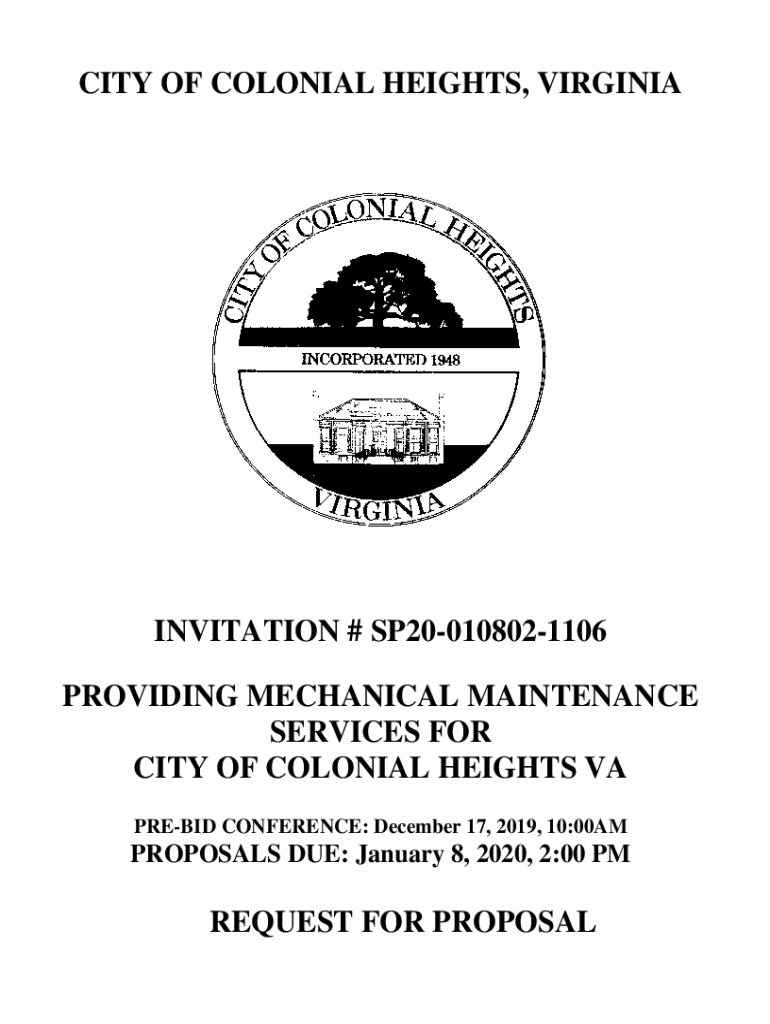 CITY OF COLONIAL HEIGHTS, VIRGINIA

CITY OF COLONIAL HEIGHTS

INCORPORATED 1948

VIRGINIA

INVITATION # SP20-010802-1106

PROVIDING MECHANICAL MAINTENANCE SERVICES FOR CITY OF COLONIAL HEIGHTS VA

PRE-BID CONFERENCE: December 17, 2019, 10:00AM
PROPOSALS DUE: January 8, 2020, 2:00 PM

REQUEST FOR PROPOSAL